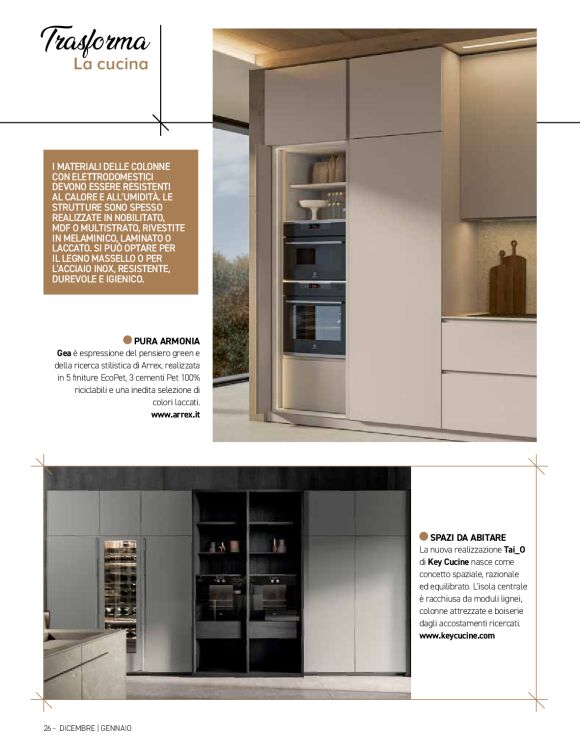 Trasforma
La cucina

I MATERIALI DELLE COLONNE CON ELETTRODOMESTICI DEVONO ESSERE RESISTENTI AL CALORE E ALL'UMIDITÀ. LE STRUTTURE SONO SPESSO REALIZZATE IN NOBILITATO, MDF O MULTISTRATO, RIVESTITE IN MELAMINICO, LAMINATO O LACCATO. SI PUÒ OPTARE PER IL LEGNO MASSELLO O PER L'ACCIAIO INOX, RESISTENTE, DUREVOLE E IGIENICO.

PURA ARMONIA
Gea è espressione del pensiero green e della ricerca stilistica di Arrex, realizzata in 5 finiture EcoPet, 3 cementi Pet 100% riciclabili e una inedita selezione di colori laccati.
www.arrex.it

SPAZI DA ABITARE
La nuova realizzazione Tai_O di Key Cucine nasce come concetto spaziale, razionale ed equilibrato. L'isola centrale è racchiusa da moduli lignei, colonne attrezzate e boiserie dagli accostamenti ricercati.
www.keycucine.com

26 - DICEMBRE | GENNAIO